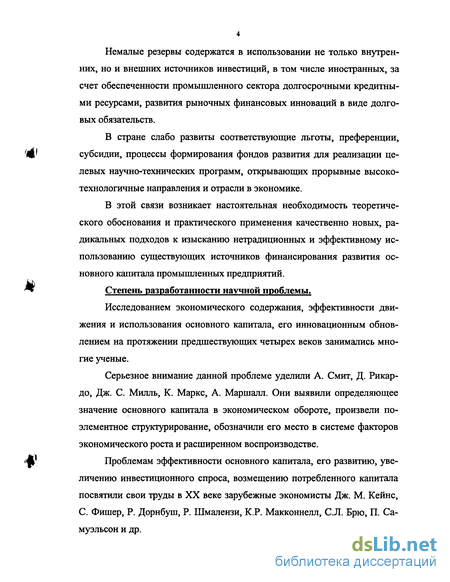 4

Немалые резервы содержатся в использовании не только внутренних, но и внешних источников инвестиций, в том числе иностранных, за счет обеспеченности промышленного сектора долгосрочными кредитными ресурсами, развития рыночных финансовых инноваций в виде долговых обязательств.

В стране слабо развиты соответствующие льготы, преференции, субсидии, процессы формирования фондов развития для реализации целевых научно-технических программ, открывающих прорывные высокотехнологичные направления и отрасли в экономике.

В этой связи возникает настоятельная необходимость теоретического обоснования и практического применения качественно новых, радикальных подходов к изысканию нетрадиционных и эффективному использованию существующих источников финансирования развития основного капитала промышленных предприятий.

Степень разработанности научной проблемы.

Исследованием экономического содержания, эффективности движения и использования основного капитала, его инновационным обновлением на протяжении предшествующих четырех веков занимались многие ученые.

Серьезное внимание данной проблеме уделили А. Смит, Д. Рикардо, Дж. С. Милль, К. Маркс, А. Маршалл. Они выявили определяющее значение основного капитала в экономическом обороте, произвели поэлементное структурирование, обозначили его место в системе факторов экономического роста и расширенном воспроизводстве.

Проблемам эффективности основного капитала, его развитию, увеличению инвестиционного спроса, возмещению потребленного капитала посвятили свои труды в XX веке зарубежные экономисты Дж. М. Кейнс, С. Фишер, Р. Дорнбуш, Р. Шмалензи, К.Р. Макконнелл, С.Л. Брю, П. Самуэльсон и др.

dsLib.net
библиотека диссертаций